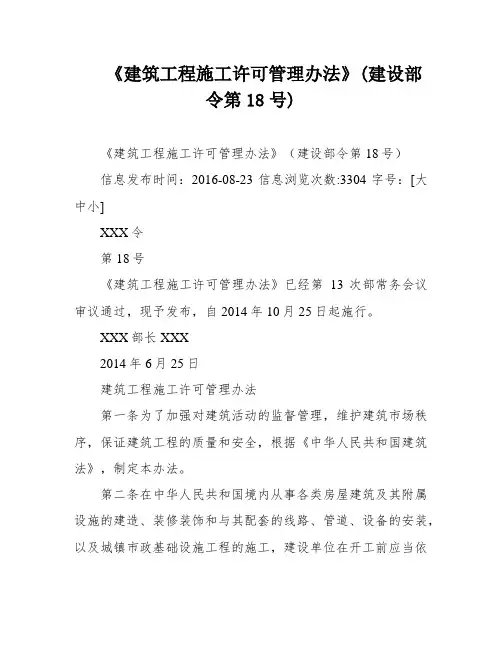 《建筑工程施工许可管理办法》(建设部令第 18 号)

《建筑工程施工许可管理办法》(建设部令第 18 号)

信息发布时间:2016-08-23 信息浏览次数:3304 字号:[大中小]

XXX 令

第 18 号

《建筑工程施工许可管理办法》已经第 13 次部常务会议审议通过,现予发布,自 2014 年 10 月 25 日起施行。

XXX 部长 XXX

2014 年 6 月 25 日

建筑工程施工许可管理办法

第一条为了加强对建筑活动的监督管理,维护建筑市场秩序,保证建筑工程的质量和安全,根据《中华人民共和国建筑法》,制定本办法。

第二条在中华人民共和国境内从事各类房屋建筑及其附属设施的建造、装修装饰和与其配套的线路、管道、设备的安装,以及城镇市政基础设施工程的施工,建设单位在开工前应当依